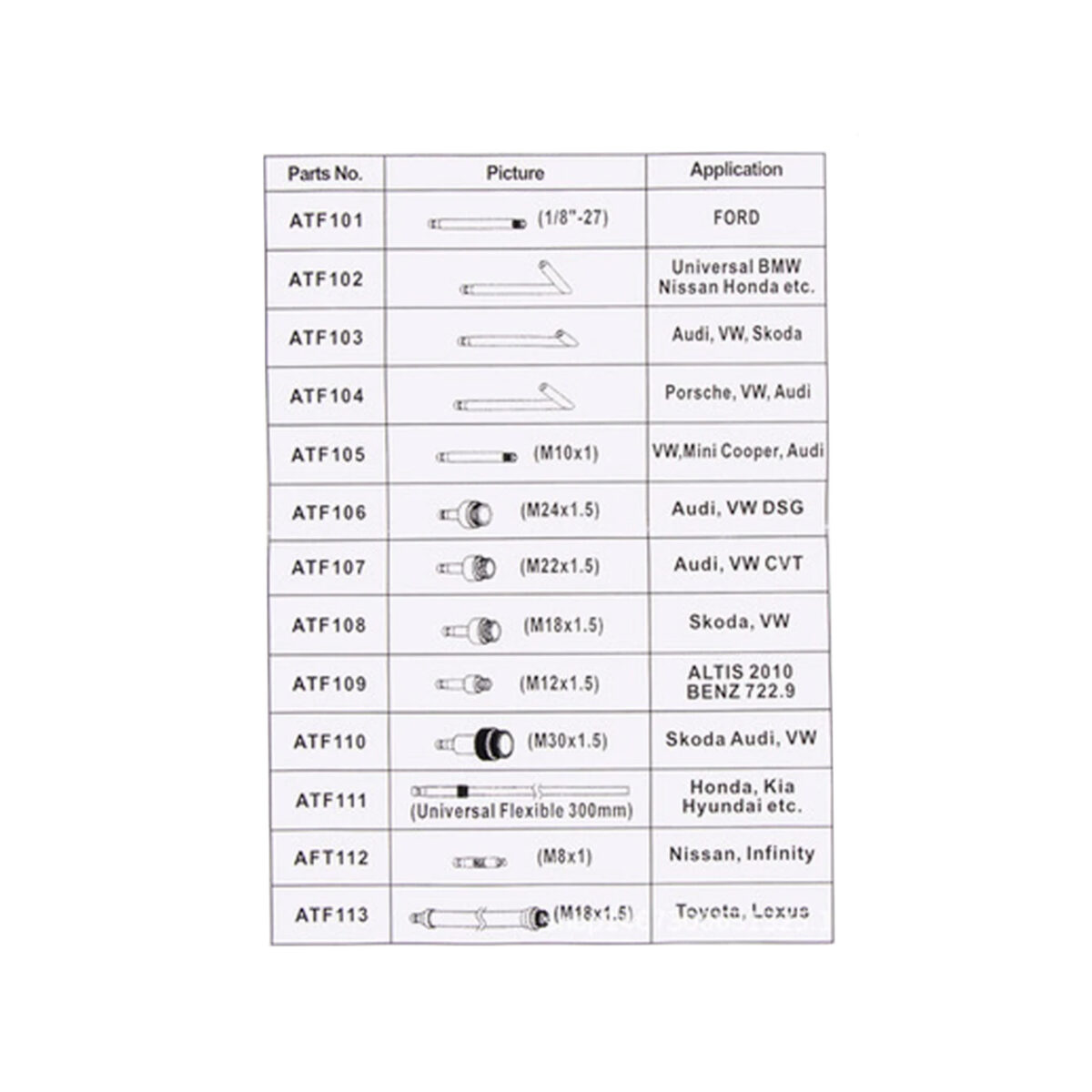 | Parts No. | Picture | Application |
|---|---|---|
| ATF101 | (1/8"-27) | FORD |
| ATF102 | | Universal BMW Nissan Honda etc. |
| ATF103 | | Audi, VW, Skoda |
| ATF104 | | Porsche, VW, Audi |
| ATF105 | (M10x1) | VW,Mini Cooper, Audi |
| ATF106 | (M24x1.5) | Audi, VW DSG |
| ATF107 | (M22x1.5) | Audi, VW CVT |
| ATF108 | (M18x1.5) | Skoda, VW |
| ATF109 | (M12x1.5) | ALTIS 2010 BENZ 722.9 |
| ATF110 | (M30x1.5) | Skoda Audi, VW |
| ATF111 | (Universal Flexible 300mm) | Honda, Kia Hyundai etc. |
| AFT112 | (M8x1) | Nissan, Infinity |
| ATF113 | (M18x1.5) | Toyota, Lexus |